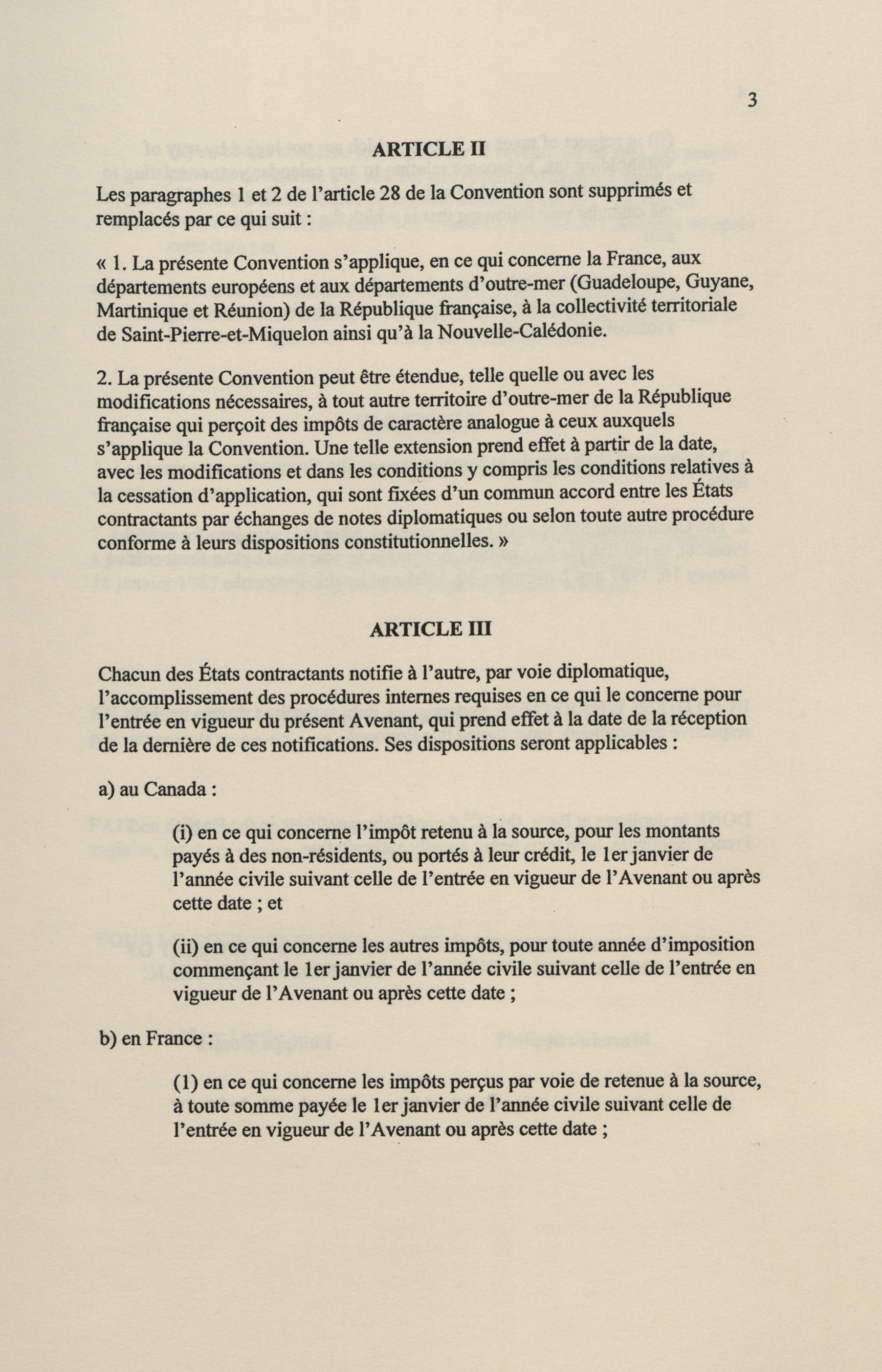 3

ARTICLE II

Les paragraphes 1 et 2 de l'article 28 de la Convention sont supprimés et remplacés par ce qui suit :

« 1. La présente Convention s'applique, en ce qui concerne la France, aux départements européens et aux départements d'outre-mer (Guadeloupe, Guyane, Martinique et Réunion) de la République française, à la collectivité territoriale de Saint-Pierre-et-Miquelon ainsi qu'à la Nouvelle-Calédonie.

2. La présente Convention peut être étendue, telle quelle ou avec les modifications nécessaires, à tout autre territoire d'outre-mer de la République française qui perçoit des impôts de caractère analogue à ceux auxquels s'applique la Convention. Une telle extension prend effet à partir de la date, avec les modifications et dans les conditions y compris les conditions relatives à la cessation d'application, qui sont fixées d'un commun accord entre les États contractants par échanges de notes diplomatiques ou selon toute autre procédure conforme à leurs dispositions constitutionnelles. »

ARTICLE III

Chacun des États contractants notifie à l'autre, par voie diplomatique, l'accomplissement des procédures internes requises en ce qui le concerne pour l'entrée en vigueur du présent Avenant, qui prend effet à la date de la réception de la dernière de ces notifications. Ses dispositions seront applicables :

a) au Canada :

(i) en ce qui concerne l'impôt retenu à la source, pour les montants payés à des non-résidents, ou portés à leur crédit, le 1er janvier de l'année civile suivant celle de l'entrée en vigueur de l'Avenant ou après cette date ; et

(ii) en ce qui concerne les autres impôts, pour toute année d'imposition commençant le 1er janvier de l'année civile suivant celle de l'entrée en vigueur de l'Avenant ou après cette date ;

b) en France :

(1) en ce qui concerne les impôts perçus par voie de retenue à la source, à toute somme payée le 1er janvier de l'année civile suivant celle de l'entrée en vigueur de l'Avenant ou après cette date ;